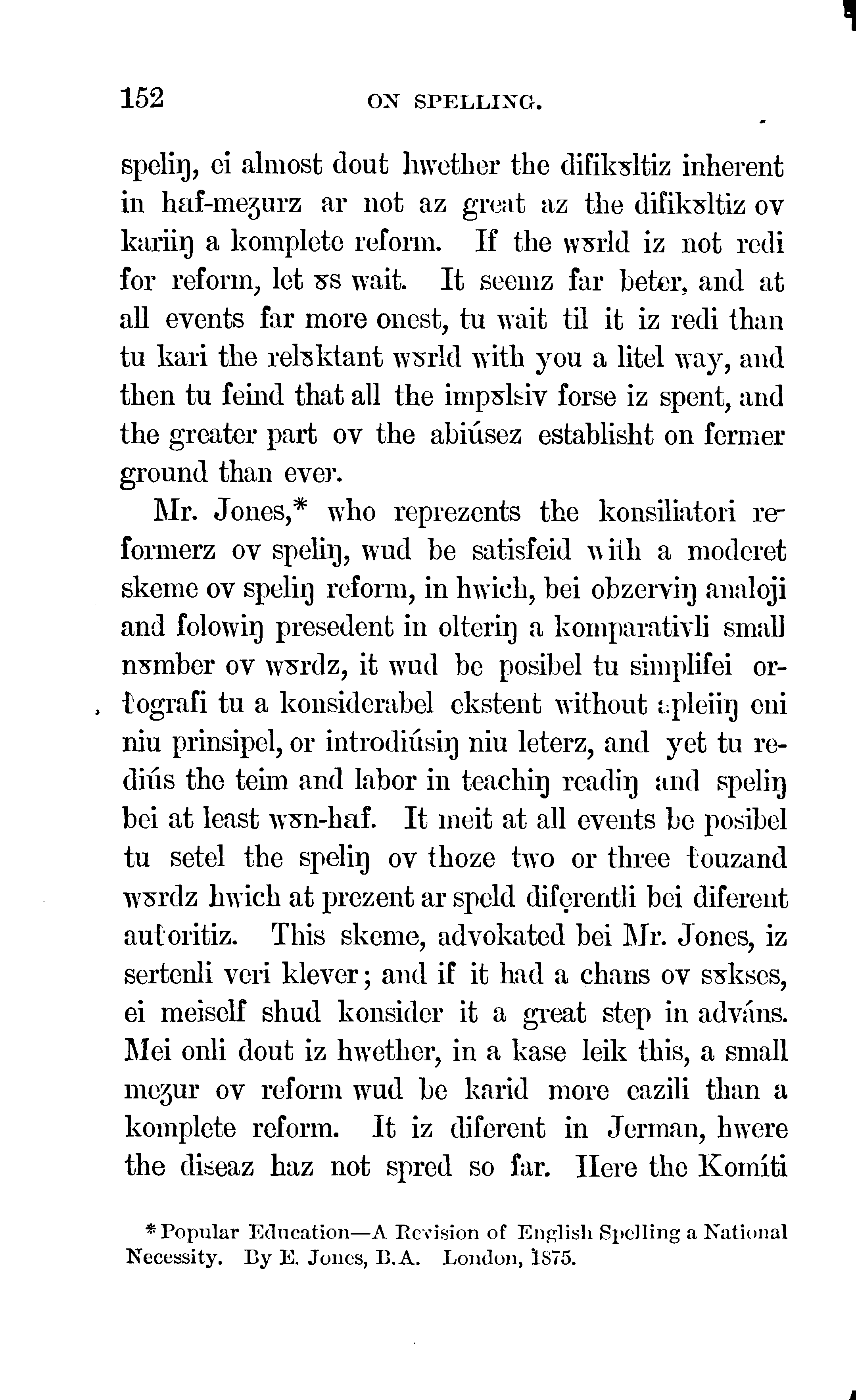 152 ON SPELLING.

speliŋ, ei almost dout hwether the difikɤltiz inherent in haf-meʒurz ar not az great az the difikɤltiz ov kariiŋ a komplete reform. If the wɤrld iz not redi for reform, let ɤs wait. It seemz far beter, and at all events far more onest, tu wait til it iz redi than tu kari the relɤktant wɤrld with you a litel way, and then tu feind that all the impɤlsiv forse iz spent, and the greater part ov the abiúsez establisht on fermer ground than ever.

Mr. Jones,* who reprezents the konsiliatori reformerz ov speliŋ, wud be satisfeid with a moderet skeme ov speliŋ reform, in hwich, bei obzerviŋ analoji and folowiŋ presedent in olteriŋ a komparativli small nɤmber ov wɤrdz, it wud be posibel tu simplifei orŧografi tu a konsiderabel ekstent without apleiiŋ eni niu prinsipel, or introdiúsiŋ niu leterz, and yet tu rediús the teim and labor in teachiŋ readiŋ and speliŋ bei at least wɤn-haf. It meit at all events be posibel tu setel the speliŋ ov thoze two or three ŧouzand wɤrdz hwich at prezent ar speld diferentli bei diferent auŧoritiz. This skeme, advokated bei Mr. Jones, iz sertenli veri klever; and if it had a chans ov sɤkses, ei meiself shud konsider it a great step in adváns. Mei onli dout iz hwether, in a kase leik this, a small meʒur ov reform wud be karid more eazili than a komplete reform. It iz diferent in Jerman, hwere the diseaz haz not spred so far. Here the Komíti

* Popular Education—A Revision of English Spelling a National Necessity. By E. Jones, B.A. London, 1875.